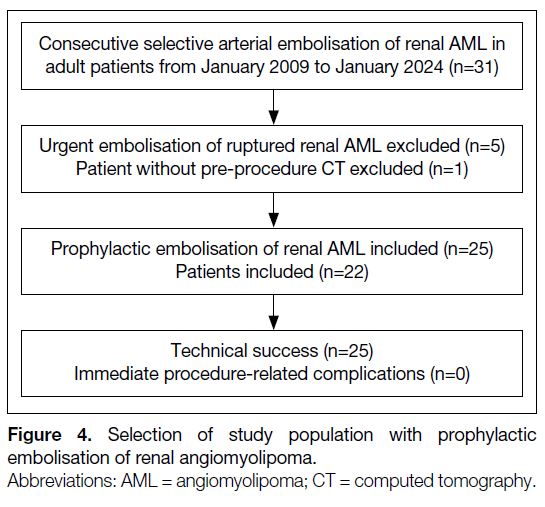 Consecutive selective arterial embolisation of renal AML in adult patients from January 2009 to January 2024 (n=31)

Urgent embolisation of ruptured renal AML excluded (n=5)
Patient without pre-procedure CT excluded (n=1)

Prophylactic embolisation of renal AML included (n=25)
Patients included (n=22)

Technical success (n=25)
Immediate procedure-related complications (n=0)

Figure 4. Selection of study population with prophylactic embolisation of renal angiomyolipoma.
Abbreviations: AML = angiomyolipoma; CT = computed tomography.